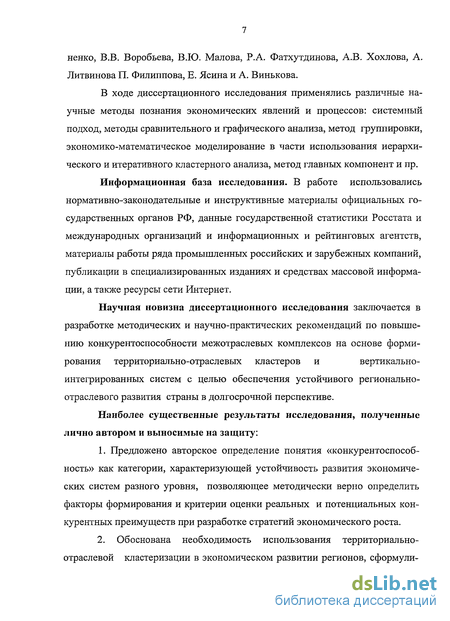 7

ненко, В.В. Воробьева, В.Ю. Малова, Р.А. Фатхутдинова, А.В. Хохлова, А. Литвинова П. Филиппова, Е. Ясина и А. Винькова.

В ходе диссертационного исследования применялись различные научные методы познания экономических явлений и процессов: системный подход, методы сравнительного и графического анализа, метод группировки, экономико-математическое моделирование в части использования иерархического и итеративного кластерного анализа, метод главных компонент и пр.

Информационная база исследования. В работе использовались нормативно-законодательные и инструктивные материалы официальных государственных органов РФ, данные государственной статистики Росстата и международных организаций и информационных и рейтинговых агентств, материалы работы ряда промышленных российских и зарубежных компаний, публикации в специализированных изданиях и средствах массовой информации, а также ресурсы сети Интернет.

Научная новизна диссертационного исследования заключается в разработке методических и научно-практических рекомендаций по повышению конкурентоспособности межотраслевых комплексов на основе формирования территориально-отраслевых кластеров и вертикально-интегрированных систем с целью обеспечения устойчивого регионально-отраслевого развития страны в долгосрочной перспективе.

Наиболее существенные результаты исследования, полученные лично автором и выносимые на защиту:

1. Предложено авторское определение понятия «конкурентоспособность» как категории, характеризующей устойчивость развития экономических систем разного уровня, позволяющее методически верно определить факторы формирования и критерии оценки реальных и потенциальных конкурентных преимуществ при разработке стратегий экономического роста.

2. Обоснована необходимость использования территориально-отраслевой кластеризации в экономическом развитии регионов, сформули-

dsLib.net
библиотека диссертаций